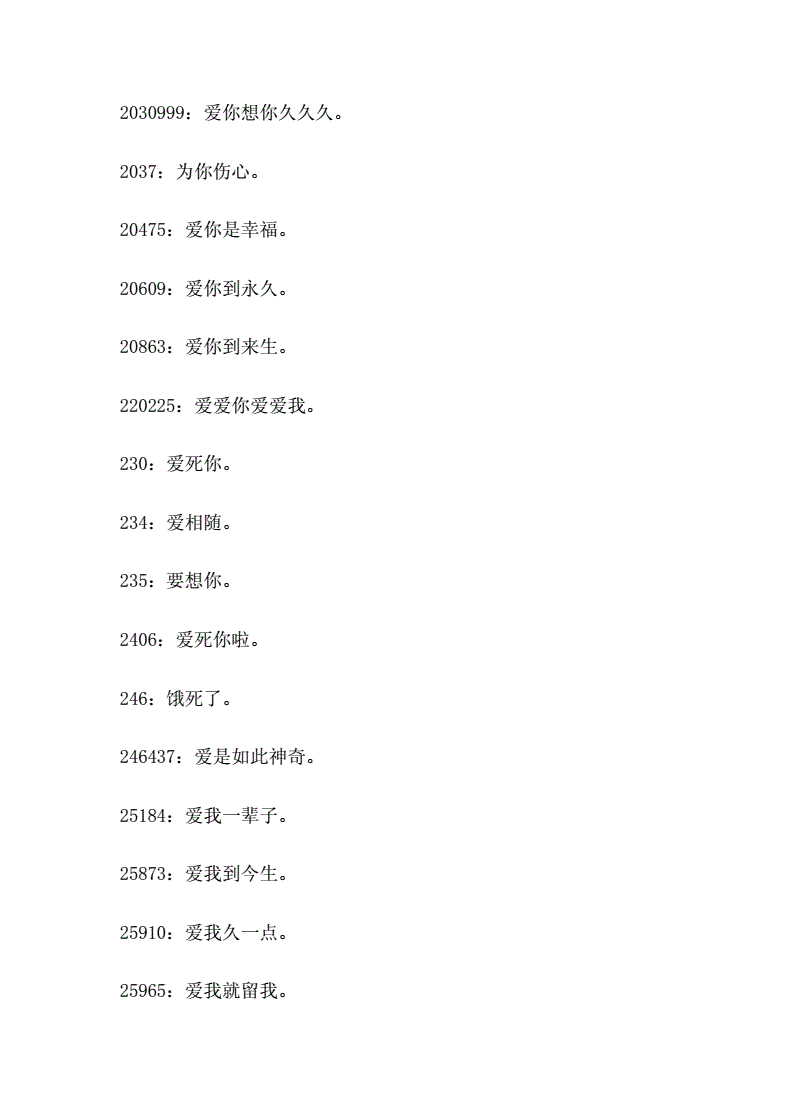 2030999：爱你想你久久久。

2037：为你伤心。

20475：爱你是幸福。

20609：爱你到永久。

20863：爱你到来生。

220225：爱爱你爱爱我。

230：爱死你。

234：爱相随。

235：要想你。

2406：爱死你啦。

246：饿死了。

246437：爱是如此神奇。

25184：爱我一辈子。

25873：爱我到今生。

25910：爱我久一点。

25965：爱我就留我。